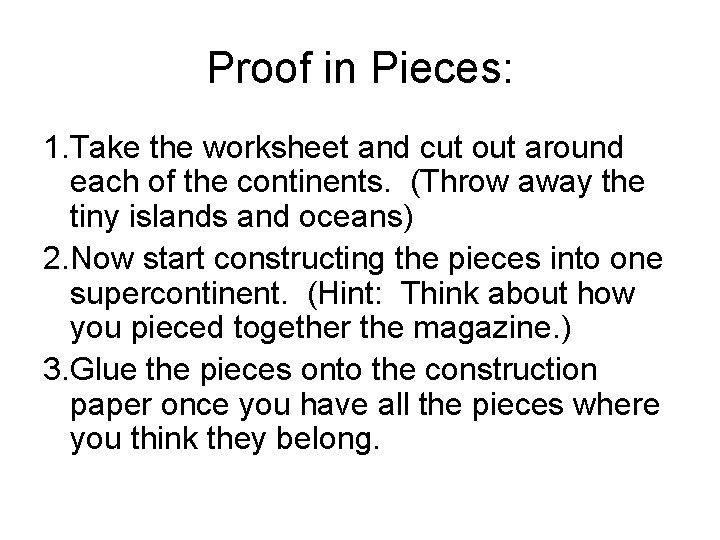 Proof in Pieces:

1.Take the worksheet and cut out around each of the continents. (Throw away the tiny islands and oceans)

2.Now start constructing the pieces into one supercontinent. (Hint: Think about how you pieced together the magazine.)

3.Glue the pieces onto the construction paper once you have all the pieces where you think they belong.